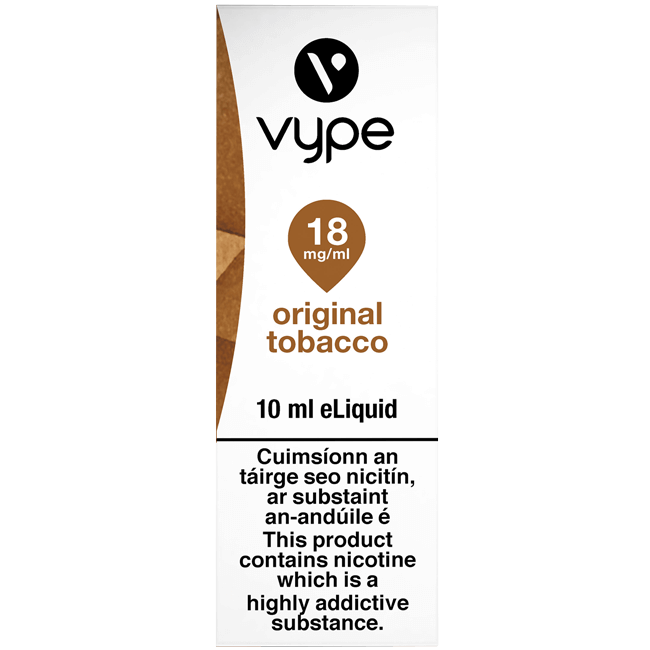 vype

18
mg/ml

original
tobacco

10 ml eLiquid

Cuimsíonn an táirge seo nicitín, ar substaint an-andúile é
This product contains nicotine which is a highly addictive substance.